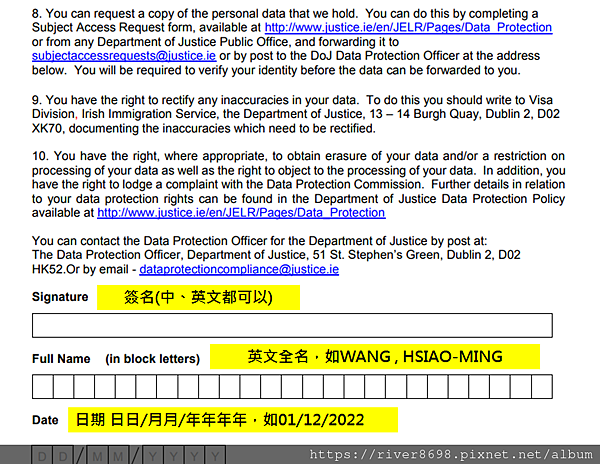 8. You can request a copy of the personal data that we hold. You can do this by completing a Subject Access Request form, available at http://www.justice.ie/en/JELR/Pages/Data_Protection or from any Department of Justice Public Office, and forwarding it to subjectaccessrequests@justice.ie or by post to the DoJ Data Protection Officer at the address below. You will be required to verify your identity before the data can be forwarded to you.

9. You have the right to rectify any inaccuracies in your data. To do this you should write to Visa Division, Irish Immigration Service, the Department of Justice, 13 – 14 Burgh Quay, Dublin 2, D02 XK70, documenting the inaccuracies which need to be rectified.

10. You have the right, where appropriate, to obtain erasure of your data and/or a restriction on processing of your data as well as the right to object to the processing of your data. In addition, you have the right to lodge a complaint with the Data Protection Commission. Further details in relation to your data protection rights can be found in the Department of Justice Data Protection Policy available at http://www.justice.ie/en/JELR/Pages/Data_Protection

You can contact the Data Protection Officer for the Department of Justice by post at:
The Data Protection Officer, Department of Justice, 51 St. Stephen's Green, Dublin 2, D02 HK52.Or by email - dataprotectioncompliance@justice.ie

Signature 簽名(中、英文都可以)

Full Name (in block letters) 英文全名，如WANG , HSIAO-MING

Date 日期 日日/月月/年年年年，如01/12/2022

D D / M M / Y Y Y Y

https://river8698.pixnet.net/album